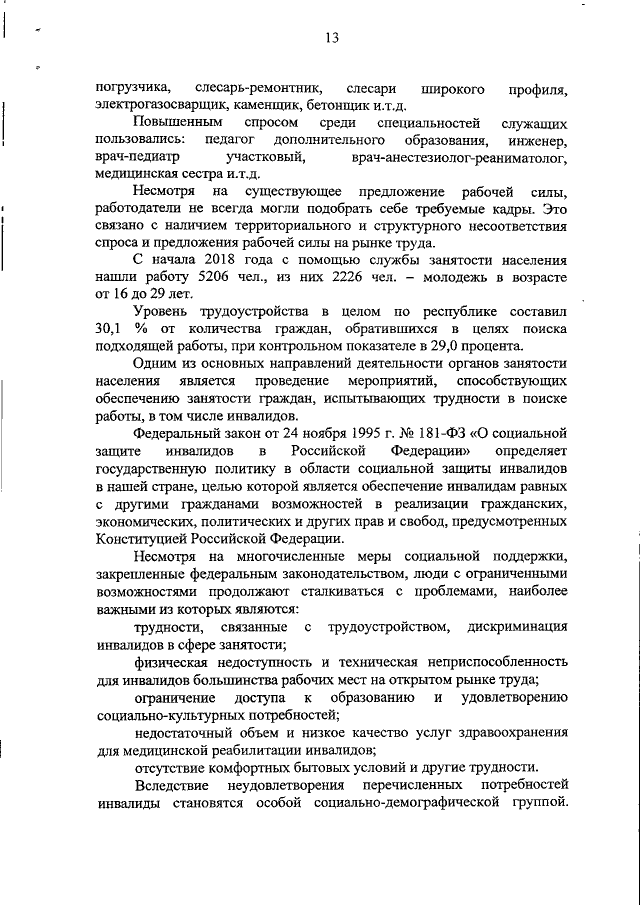 13

погрузчика, слесарь-ремонтник, слесари широкого профиля, электрогазосварщик, каменщик, бетонщик и.т.д.

Повышенным спросом среди специальностей служащих пользовались: педагог дополнительного образования, инженер, врач-педиатр участковый, врач-анестезиолог-реаниматолог, медицинская сестра и.т.д.

Несмотря на существующее предложение рабочей силы, работодатели не всегда могли подобрать себе требуемые кадры. Это связано с наличием территориального и структурного несоответствия спроса и предложения рабочей силы на рынке труда.

С начала 2018 года с помощью службы занятости населения нашли работу 5206 чел., из них 2226 чел. – молодежь в возрасте от 16 до 29 лет.

Уровень трудоустройства в целом по республике составил 30,1 % от количества граждан, обратившихся в целях поиска подходящей работы, при контрольном показателе в 29,0 процента.

Одним из основных направлений деятельности органов занятости населения является проведение мероприятий, способствующих обеспечению занятости граждан, испытывающих трудности в поиске работы, в том числе инвалидов.

Федеральный закон от 24 ноября 1995 г. № 181-ФЗ «О социальной защите инвалидов в Российской Федерации» определяет государственную политику в области социальной защиты инвалидов в нашей стране, целью которой является обеспечение инвалидам равных с другими гражданами возможностей в реализации гражданских, экономических, политических и других прав и свобод, предусмотренных Конституцией Российской Федерации.

Несмотря на многочисленные меры социальной поддержки, закрепленные федеральным законодательством, люди с ограниченными возможностями продолжают сталкиваться с проблемами, наиболее важными из которых являются:

трудности, связанные с трудоустройством, дискриминация инвалидов в сфере занятости;

физическая недоступность и техническая неприспособленность для инвалидов большинства рабочих мест на открытом рынке труда;

ограничение доступа к образованию и удовлетворению социально-культурных потребностей;

недостаточный объем и низкое качество услуг здравоохранения для медицинской реабилитации инвалидов;

отсутствие комфортных бытовых условий и другие трудности.

Вследствие неудовлетворения перечисленных потребностей инвалиды становятся особой социально-демографической группой.